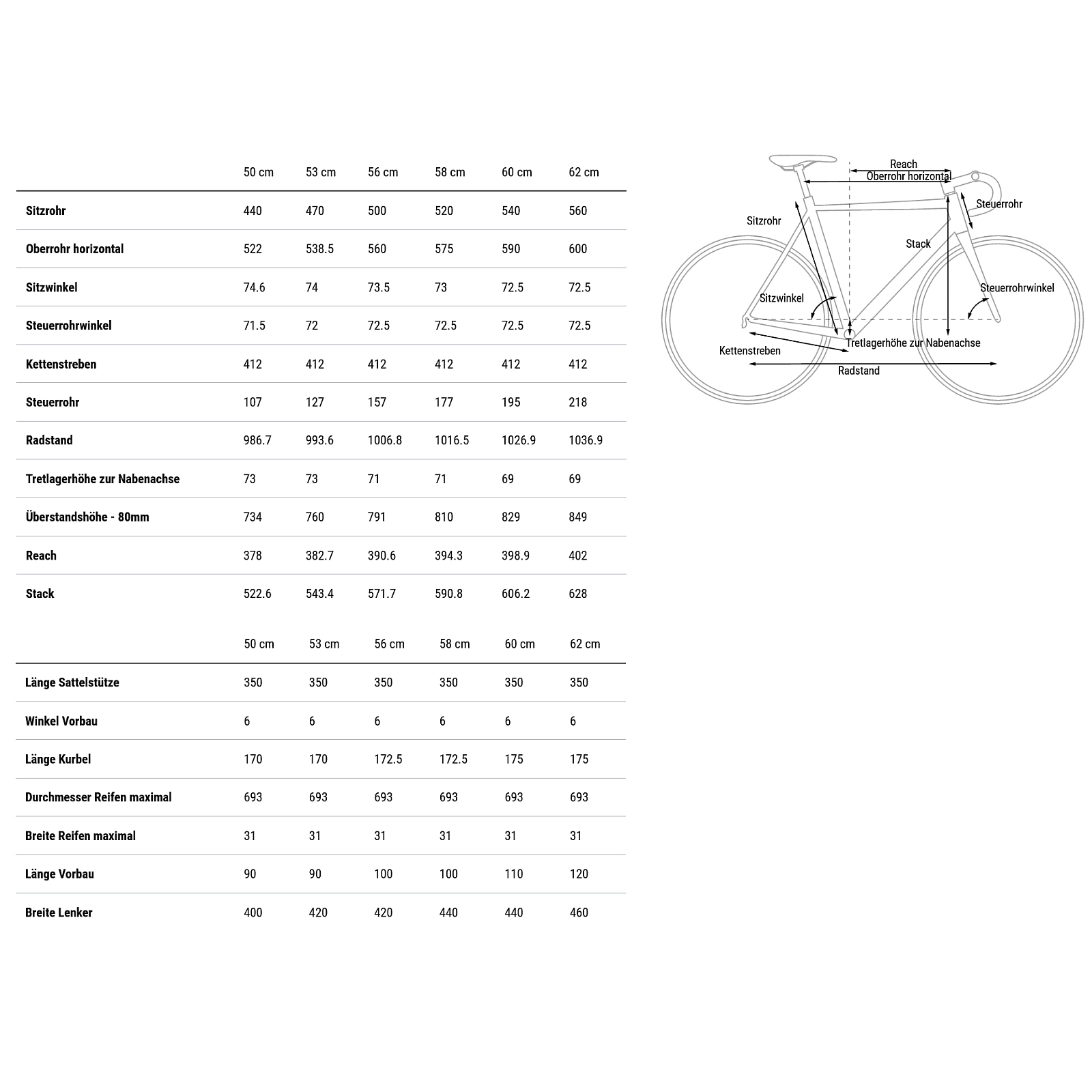 | | 50 cm | 53 cm | 56 cm | 58 cm | 60 cm | 62 cm |
|---|---|---|---|---|---|---|
| Sitzrohr | 440 | 470 | 500 | 520 | 540 | 560 |
| Oberrohr horizontal | 522 | 538.5 | 560 | 575 | 590 | 600 |
| Sitzwinkel | 74.6 | 74 | 73.5 | 73 | 72.5 | 72.5 |
| Steuerrohrwinkel | 71.5 | 72 | 72.5 | 72.5 | 72.5 | 72.5 |
| Kettenstreben | 412 | 412 | 412 | 412 | 412 | 412 |
| Steuerrohr | 107 | 127 | 157 | 177 | 195 | 218 |
| Radstand | 986.7 | 993.6 | 1006.8 | 1016.5 | 1026.9 | 1036.9 |
| Tretlagerhöhe zur Nabenachse | 73 | 73 | 71 | 71 | 69 | 69 |
| Überstandshöhe - 80mm | 734 | 760 | 791 | 810 | 829 | 849 |
| Reach | 378 | 382.7 | 390.6 | 394.3 | 398.9 | 402 |
| Stack | 522.6 | 543.4 | 571.7 | 590.8 | 606.2 | 628 |

| | 50 cm | 53 cm | 56 cm | 58 cm | 60 cm | 62 cm |
|---|---|---|---|---|---|---|
| Länge Sattelstütze | 350 | 350 | 350 | 350 | 350 | 350 |
| Winkel Vorbau | 6 | 6 | 6 | 6 | 6 | 6 |
| Länge Kurbel | 170 | 170 | 172.5 | 172.5 | 175 | 175 |
| Durchmesser Reifen maximal | 693 | 693 | 693 | 693 | 693 | 693 |
| Breite Reifen maximal | 31 | 31 | 31 | 31 | 31 | 31 |
| Länge Vorbau | 90 | 90 | 100 | 100 | 110 | 120 |
| Breite Lenker | 400 | 420 | 420 | 440 | 440 | 460 |

Reach
Oberrohr horizontal
Steuerrohr
Sitzrohr
Stack
Sitzwinkel
Steuerrohrwinkel
Tretlagerhöhe zur Nabenachse
Kettenstreben
Radstand